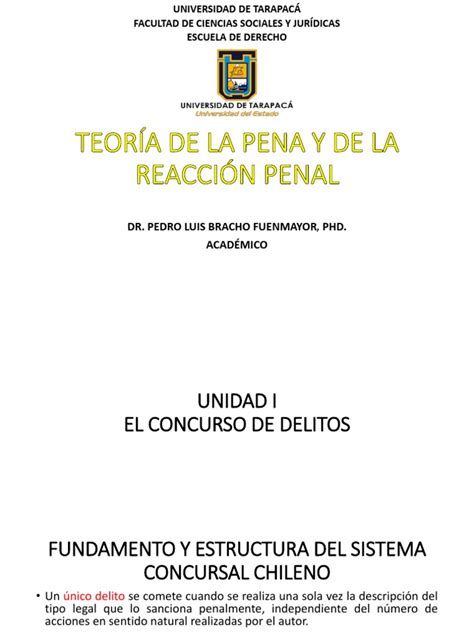 UNIVERSIDAD DE TARAPACÁ
FACULTAD DE CIENCIAS SOCIALES Y JURÍDICAS
ESCUELA DE DERECHO

UNIVERSIDAD DE TARAPACÁ
Universidad del Estado

TEORÍA DE LA PENA Y DE LA REACCIÓN PENAL

DR. PEDRO LUIS BRACHO FUENMAYOR, PHD.
ACADÉMICO

UNIDAD I
EL CONCURSO DE DELITOS

FUNDAMENTO Y ESTRUCTURA DEL SISTEMA CONCURSAL CHILENO

• Un único delito se comete cuando se realiza una sola vez la descripción del tipo legal que lo sanciona penalmente, independiente del número de acciones en sentido natural realizadas por el autor.